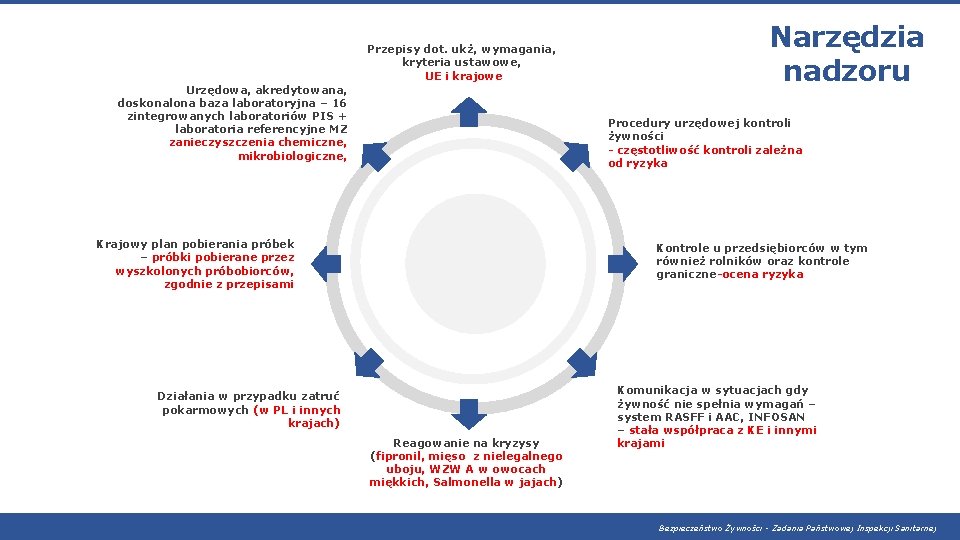 Narzędzia nadzoru

Przepisy dot. ukż, wymagania, kryteria ustawowe, UE i krajowe

Procedury urzędowej kontroli żywności - częstotliwość kontroli zależna od ryzyka

Kontrole u przedsiębiorców w tym również rolników oraz kontrole graniczne-ocena ryzyka

Komunikacja w sytuacjach gdy żywność nie spełnia wymagań – system RASFF i AAC, INFOSAN – stała współpraca z KE i innymi krajami

Reagowanie na kryzysy (fipronil, mięso z nielegalnego uboju, WZW A w owocach miękkich, Salmonella w jajach)

Działania w przypadku zatruć pokarmowych (w PL i innych krajach)

Krajowy plan pobierania próbek – próbki pobierane przez wyszkolonych próbobiorców, zgodnie z przepisami

Urzędowa, akredytowana, doskonalona baza laboratoryjna – 16 zintegrowanych laboratoriów PIS + laboratoria referencyjne MZ zanieczyszczenia chemiczne, mikrobiologiczne,

Bezpieczeństwo Żywności - Zadania Państwowej Inspekcji Sanitarnej